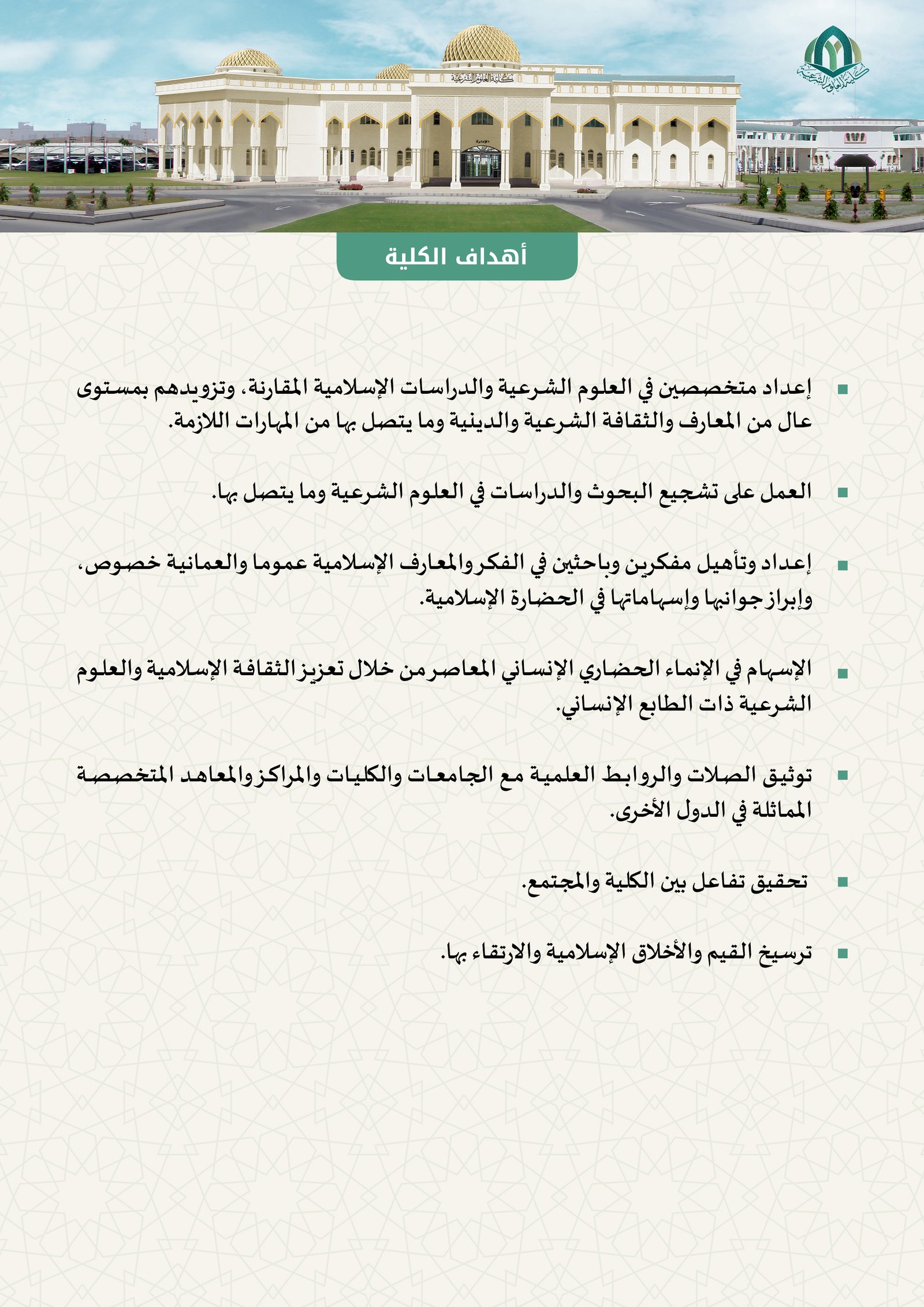 كلية العلوم الشرعية

كلية العلوم الشرعية

الإدارة

أهداف الكلية

▪ إعداد متخصصين في العلوم الشرعية والدراسات الإسلامية المقارنة، وتزويدهم بمستوى عال من المعارف والثقافة الشرعية والدينية وما يتصل بها من المهارات اللازمة.

▪ العمل على تشجيع البحوث والدراسات في العلوم الشرعية وما يتصل بها.

▪ إعداد وتأهيل مفكرين وباحثين في الفكر والمعارف الإسلامية عموما والعمانية خصوص، وإبراز جوانبها وإسهاماتها في الحضارة الإسلامية.

▪ الإسهام في الإنماء الحضاري الإنساني المعاصر من خلال تعزيز الثقافة الإسلامية والعلوم الشرعية ذات الطابع الإنساني.

▪ توثيق الصلات والروابط العلمية مع الجامعات والكليات والمراكز والمعاهد المتخصصة المماثلة في الدول الأخرى.

▪ تحقيق تفاعل بين الكلية والمجتمع.

▪ ترسيخ القيم والأخلاق الإسلامية والارتقاء بها.